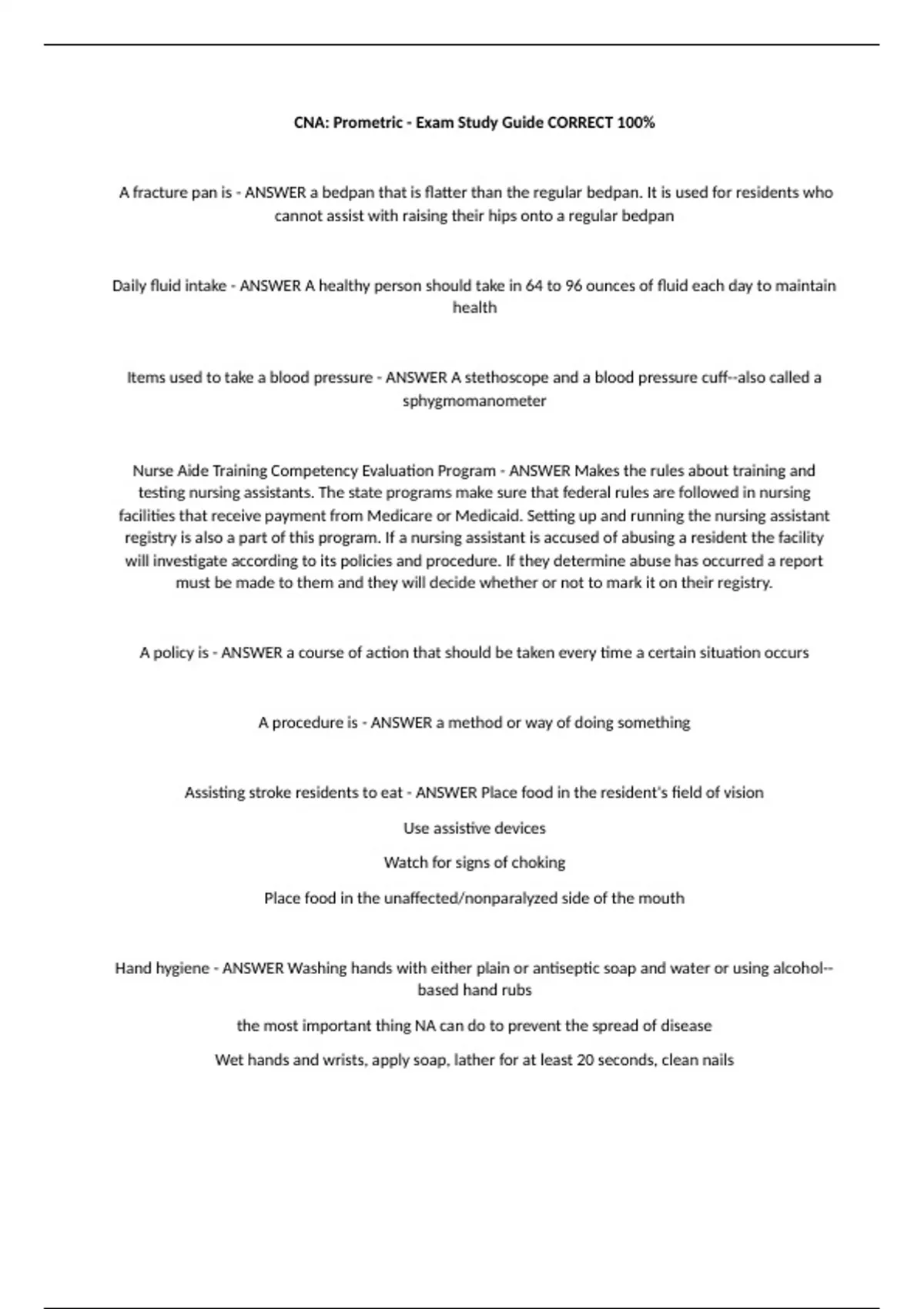 CNA: Prometric - Exam Study Guide CORRECT 100%

A fracture pan is - ANSWER a bedpan that is flatter than the regular bedpan. It is used for residents who cannot assist with raising their hips onto a regular bedpan

Daily fluid intake - ANSWER A healthy person should take in 64 to 96 ounces of fluid each day to maintain health

Items used to take a blood pressure - ANSWER A stethoscope and a blood pressure cuff--also called a sphygmomanometer

Nurse Aide Training Competency Evaluation Program - ANSWER Makes the rules about training and testing nursing assistants. The state programs make sure that federal rules are followed in nursing facilities that receive payment from Medicare or Medicaid. Setting up and running the nursing assistant registry is also a part of this program. If a nursing assistant is accused of abusing a resident the facility will investigate according to its policies and procedure. If they determine abuse has occurred a report must be made to them and they will decide whether or not to mark it on their registry.

A policy is - ANSWER a course of action that should be taken every time a certain situation occurs

A procedure is - ANSWER a method or way of doing something

Assisting stroke residents to eat - ANSWER Place food in the resident's field of vision

Use assistive devices

Watch for signs of choking

Place food in the unaffected/nonparalyzed side of the mouth

Hand hygiene - ANSWER Washing hands with either plain or antiseptic soap and water or using alcohol--based hand rubs

the most important thing NA can do to prevent the spread of disease

Wet hands and wrists, apply soap, lather for at least 20 seconds, clean nails